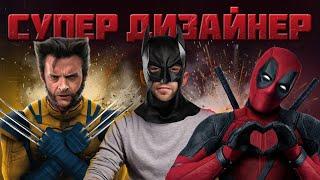 СУПЕР ДИЗАЙНЕР